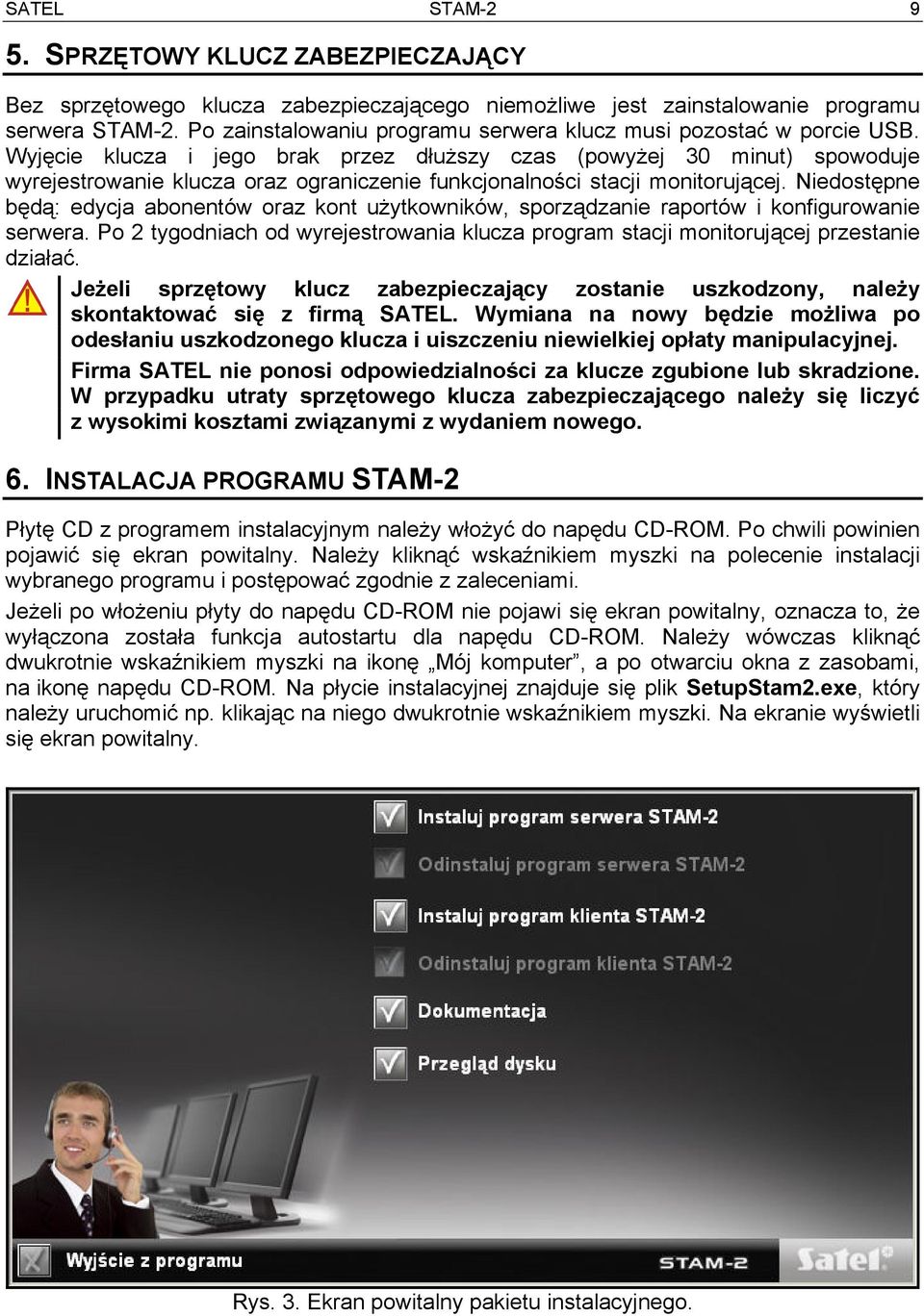 SATEL STAM-2 9

5. SPRZĘTOWY KLUCZ ZABEZPIECZAJĄCY

Bez sprzętowego klucza zabezpieczającego niemożliwe jest zainstalowanie programu serwera STAM-2. Po zainstalowaniu programu serwera klucz musi pozostać w porcie USB. Wyjęcie klucza i jego brak przez dłuższy czas (powyżej 30 minut) spowoduje wyrejestrowanie klucza oraz ograniczenie funkcjonalności stacji monitorującej. Niedostępne będą: edycja abonentów oraz kont użytkowników, sporządzanie raportów i konfigurowanie serwera. Po 2 tygodniach od wyrejestrowania klucza program stacji monitorującej przestanie działać.

Jeżeli sprzętowy klucz zabezpieczający zostanie uszkodzony, należy skontaktować się z firmą SATEL. Wymiana na nowy będzie możliwa po odesłaniu uszkodzonego klucza i uiszczeniu niewielkiej opłaty manipulacyjnej.

Firma SATEL nie ponosi odpowiedzialności za klucze zgubione lub skradzione. W przypadku utraty sprzętowego klucza zabezpieczającego należy się liczyć z wysokimi kosztami związanymi z wydaniem nowego.

6. INSTALACJA PROGRAMU STAM-2

Płytę CD z programem instalacyjnym należy włożyć do napędu CD-ROM. Po chwili powinien pojawić się ekran powitalny. Należy kliknąć wskaźnikiem myszki na polecenie instalacji wybranego programu i postępować zgodnie z zaleceniami.

Jeżeli po włożeniu płyty do napędu CD-ROM nie pojawi się ekran powitalny, oznacza to, że wyłączona została funkcja autostartu dla napędu CD-ROM. Należy wówczas kliknąć dwukrotnie wskaźnikiem myszki na ikonę „Mój komputer”, a po otwarciu okna z zasobami, na ikonę napędu CD-ROM. Na płycie instalacyjnej znajduje się plik SetupStam2.exe, który należy uruchomić np. klikając na niego dwukrotnie wskaźnikiem myszki. Na ekranie wyświetli się ekran powitalny.

Instaluj program serwera STAM-2

Odinstaluj program serwera STAM-2

Instaluj program klienta STAM-2

Odinstaluj program klienta STAM-2

Dokumentacja

Przegląd dysku

Wyjście z programu

STAM-2

Satel

Rys. 3. Ekran powitalny pakietu instalacyjnego.